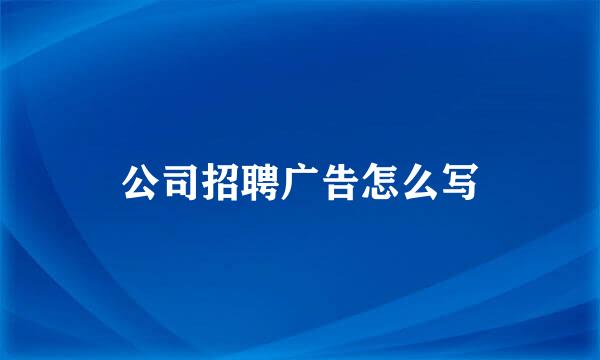 公司招聘广告怎么写